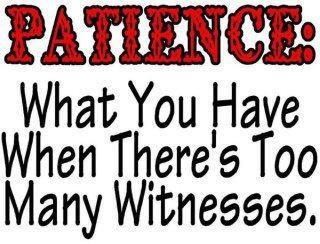 PATIENCE:

What You Have When There's Too Many Witnesses.